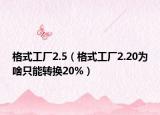 格式工厂2.5（格式工厂2.20为啥只能转换20%）